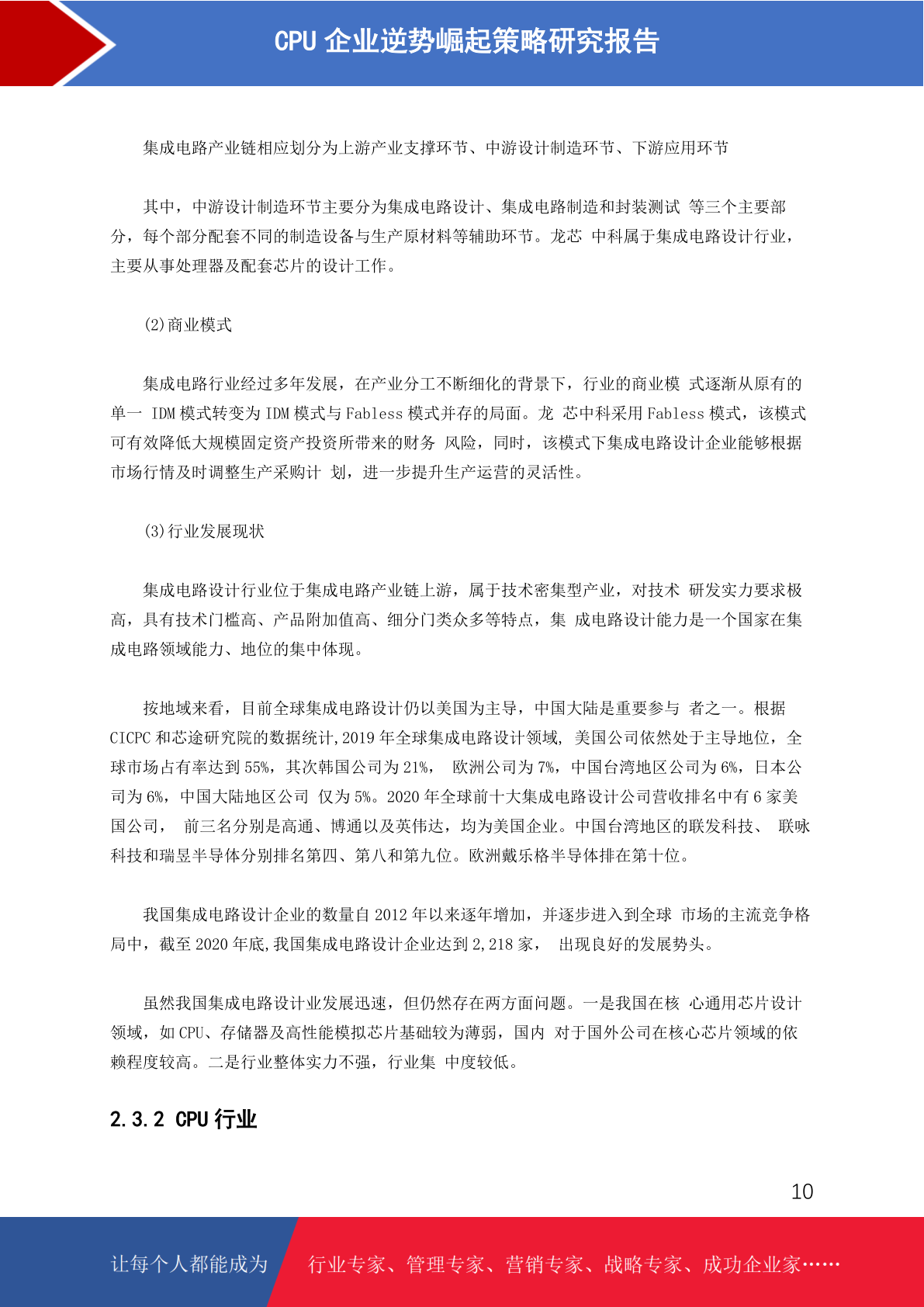 CPU 企业逆势崛起策略研究报告

集成电路产业链相应划分为上游产业支撑环节、中游设计制造环节、下游应用环节

其中，中游设计制造环节主要分为集成电路设计、集成电路制造和封装测试 等三个主要部分，每个部分配套不同的制造设备与生产原材料等辅助环节。龙芯 中科属于集成电路设计行业，主要从事处理器及配套芯片的设计工作。

(2)商业模式

集成电路行业经过多年发展，在产业分工不断细化的背景下，行业的商业模 式逐渐从原有的单一 IDM 模式转变为 IDM 模式与 Fabless 模式并存的局面。龙 芯中科采用 Fabless 模式，该模式可有效降低大规模固定资产投资所带来的财务 风险，同时，该模式下集成电路设计企业能够根据市场行情及时调整生产采购计 划，进一步提升生产运营的灵活性。

(3)行业发展现状

集成电路设计行业位于集成电路产业链上游，属于技术密集型产业，对技术 研发实力要求极高，具有技术门槛高、产品附加值高、细分门类众多等特点，集 成电路设计能力是一个国家在集成电路领域能力、地位的集中体现。

按地域来看，目前全球集成电路设计仍以美国为主导，中国大陆是重要参与 者之一。根据 CICPC 和芯途研究院的数据统计,2019 年全球集成电路设计领域, 美国公司依然处于主导地位，全球市场占有率达到 55%，其次韩国公司为 21%， 欧洲公司为 7%，中国台湾地区公司为 6%，日本公司为 6%，中国大陆地区公司 仅为 5%。2020 年全球前十大集成电路设计公司营收排名中有 6 家美国公司， 前三名分别是高通、博通以及英伟达，均为美国企业。中国台湾地区的联发科技、 联咏科技和瑞昱半导体分别排名第四、第八和第九位。欧洲戴乐格半导体排在第十位。

我国集成电路设计企业的数量自 2012 年以来逐年增加，并逐步进入到全球 市场的主流竞争格局中，截至 2020 年底,我国集成电路设计企业达到 2,218 家， 出现良好的发展势头。

虽然我国集成电路设计业发展迅速，但仍然存在两方面问题。一是我国在核 心通用芯片设计领域，如 CPU、存储器及高性能模拟芯片基础较为薄弱，国内 对于国外公司在核心芯片领域的依赖程度较高。二是行业整体实力不强，行业集 中度较低。

2.3.2 CPU 行业

10

让每个人都能成为 行业专家、管理专家、营销专家、战略专家、成功企业家……